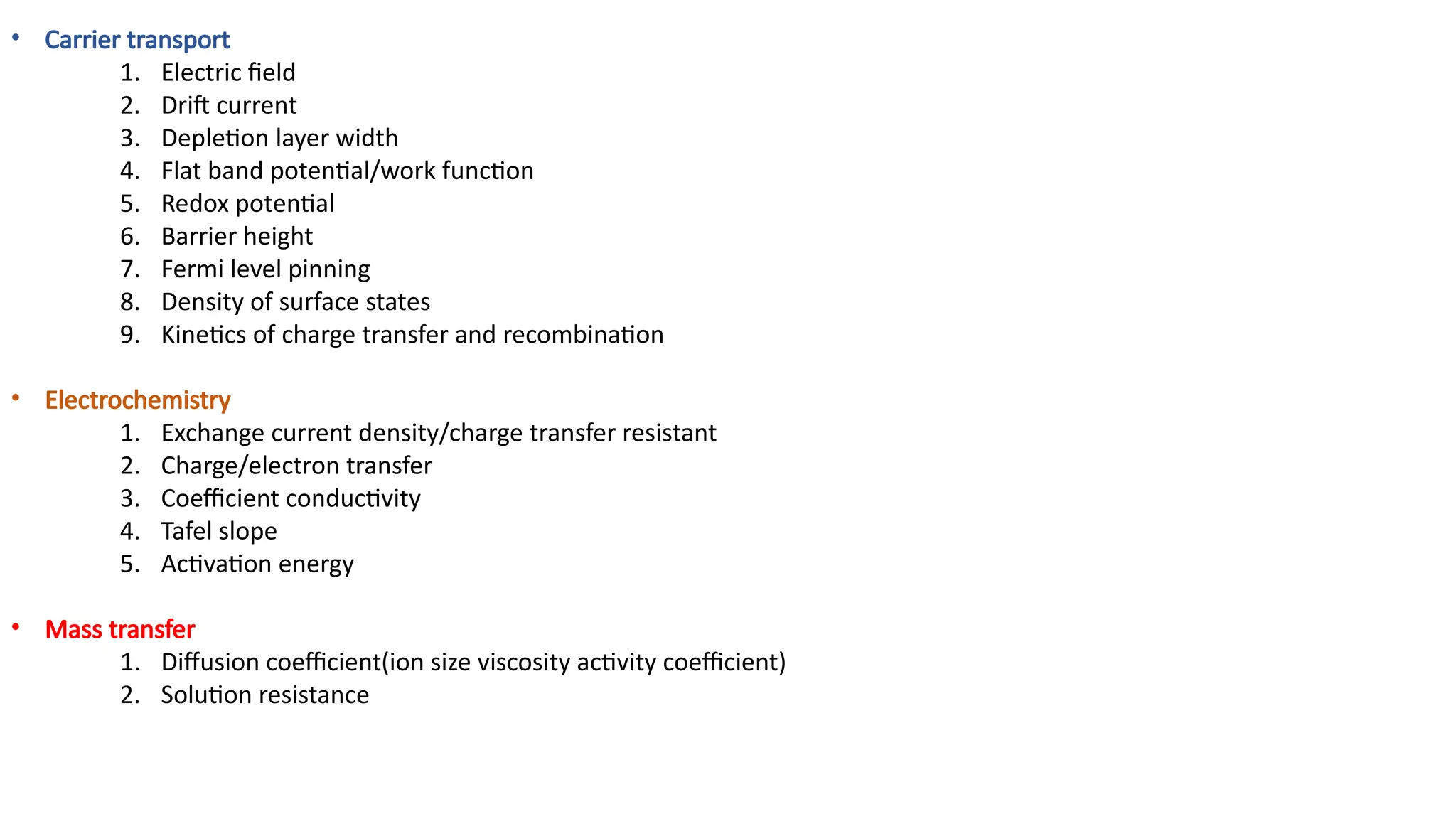 • Carrier transport

1. Electric field
2. Drift current
3. Depletion layer width
4. Flat band potential/work function
5. Redox potential
6. Barrier height
7. Fermi level pinning
8. Density of surface states
9. Kinetics of charge transfer and recombination

• Electrochemistry

1. Exchange current density/charge transfer resistant
2. Charge/electron transfer
3. Coefficient conductivity
4. Tafel slope
5. Activation energy

• Mass transfer

1. Diffusion coefficient(ion size viscosity activity coefficient)
2. Solution resistance